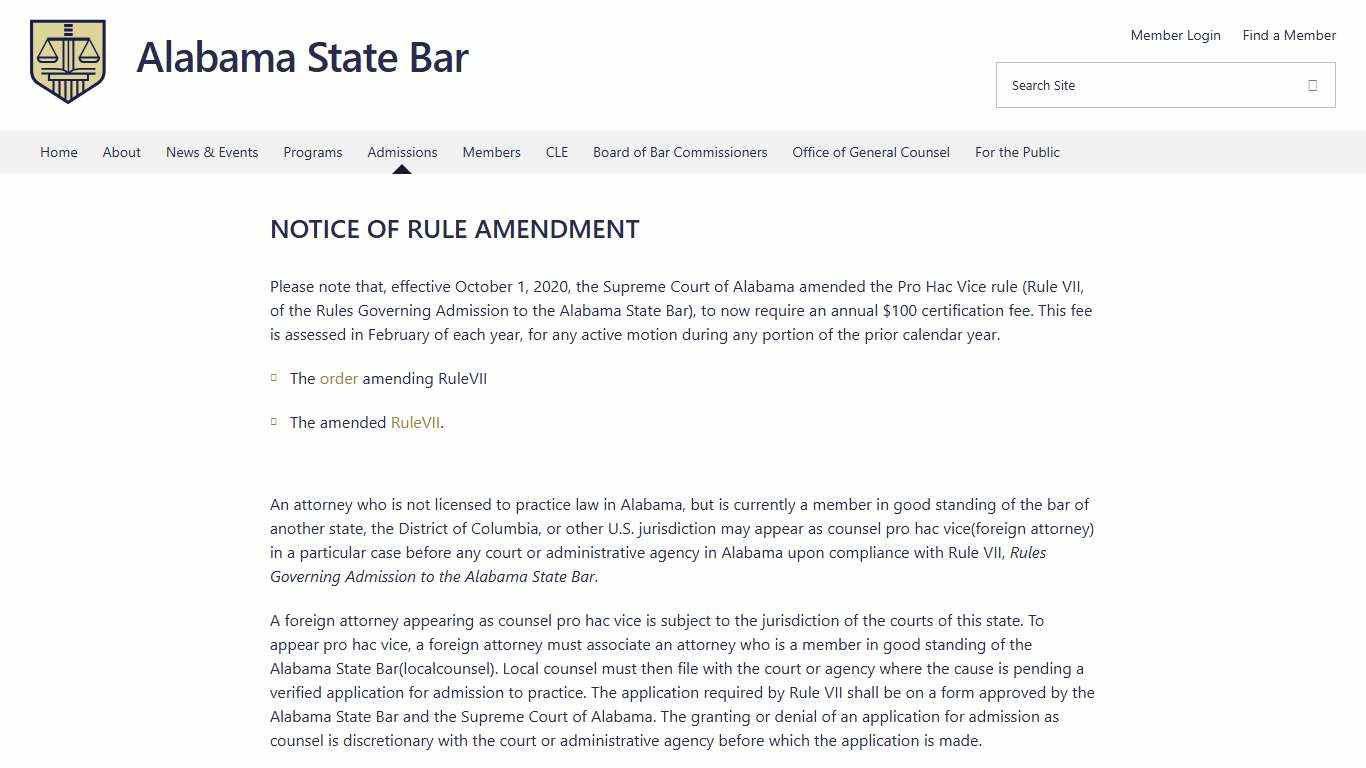 Alabama State Bar

Member Login Find a Member

Search Site

Home About News & Events Programs Admissions Members CLE Board of Bar Commissioners Office of General Counsel For the Public

NOTICE OF RULE AMENDMENT

Please note that, effective October 1, 2020, the Supreme Court of Alabama amended the Pro Hac Vice rule (Rule VII, of the Rules Governing Admission to the Alabama State Bar), to now require an annual $100 certification fee. This fee is assessed in February of each year, for any active motion during any portion of the prior calendar year.

The order amending RuleVII

The amended RuleVII.

An attorney who is not licensed to practice law in Alabama, but is currently a member in good standing of the bar of another state, the District of Columbia, or other U.S. jurisdiction may appear as counsel pro hac vice(foreign attorney) in a particular case before any court or administrative agency in Alabama upon compliance with Rule VII, Rules Governing Admission to the Alabama State Bar.

A foreign attorney appearing as counsel pro hac vice is subject to the jurisdiction of the courts of this state. To appear pro hac vice, a foreign attorney must associate an attorney who is a member in good standing of the Alabama State Bar(localcounsel). Local counsel must then file with the court or agency where the cause is pending a verified application for admission to practice. The application required by Rule VII shall be on a form approved by the Alabama State Bar and the Supreme Court of Alabama. The granting or denial of an application for admission as counsel is discretionary with the court or administrative agency before which the application is made.